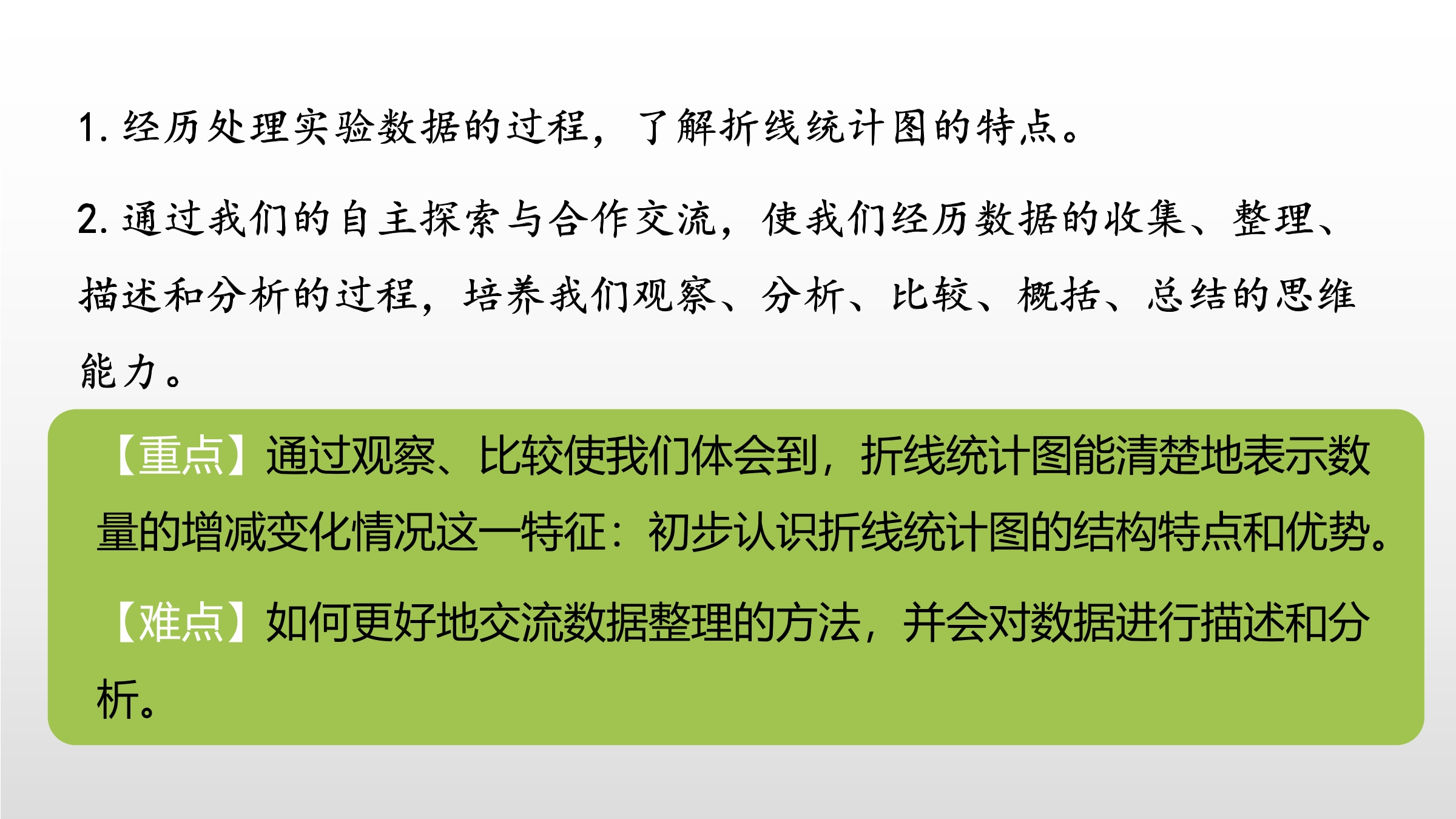 1.经历处理实验数据的过程，了解折线统计图的特点。

2.通过我们的自主探索与合作交流，使我们经历数据的收集、整理、描述和分析的过程，培养我们观察、分析、比较、概括、总结的思维能力。

【重点】通过观察、比较使我们体会到，折线统计图能清楚地表示数量的增减变化情况这一特征：初步认识折线统计图的结构特点和优势。

【难点】如何更好地交流数据整理的方法，并会对数据进行描述和分析。